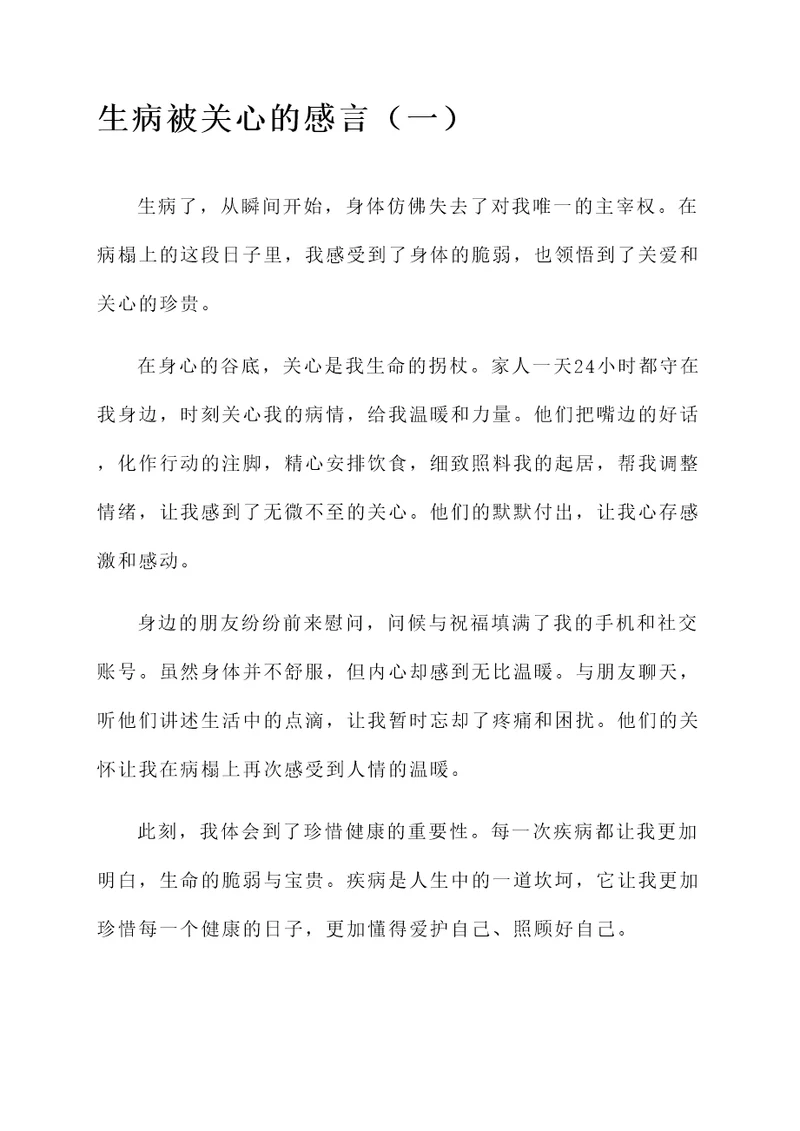 生病被关心的感言（一）

生病了，从瞬间开始，身体仿佛失去了对我唯一的主宰权。在病榻上的这段日子里，我感受到了身体的脆弱，也领悟到了关爱和关心的珍贵。

在身心的谷底，关心是我生命的拐杖。家人一天24小时都守在我身边，时刻关心我的病情，给我温暖和力量。他们把嘴边的好话，化作行动的注脚，精心安排饮食，细致照料我的起居，帮我调整情绪，让我感到了无微不至的关心。他们的默默付出，让我心存感激和感动。

身边的朋友纷纷前来慰问，问候与祝福填满了我的手机和社交账号。虽然身体并不舒服，但内心却感到无比温暖。与朋友聊天，听他们讲述生活中的点滴，让我暂时忘却了疼痛和困扰。他们的关怀让我在病榻上再次感受到人情的温暖。

此刻，我体会到了珍惜健康的重要性。每一次疾病都让我更加明白，生命的脆弱与宝贵。疾病是人生中的一道坎坷，它让我更加珍惜每一个健康的日子，更加懂得爱护自己、照顾好自己。